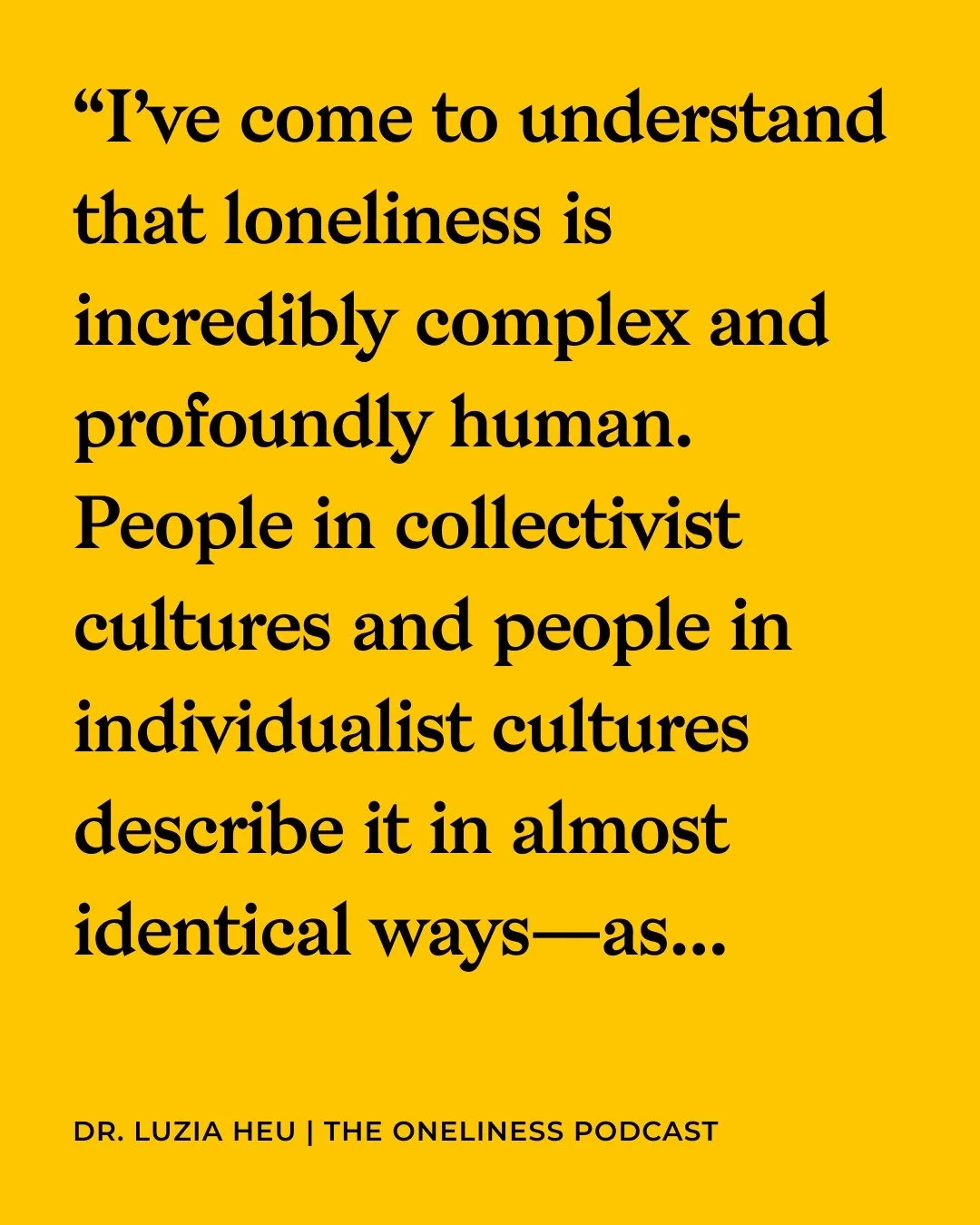 “I’ve come to understand that loneliness is incredibly complex and profoundly human. People in collectivist cultures and people in individualist cultures describe it in almost identical ways—as...

DR. LUZIA HEU | THE ONELINESS PODCAST